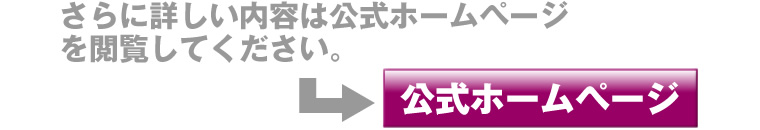 さらに詳しい内容は公式ホームページを閲覧してください。

公式ホームページ